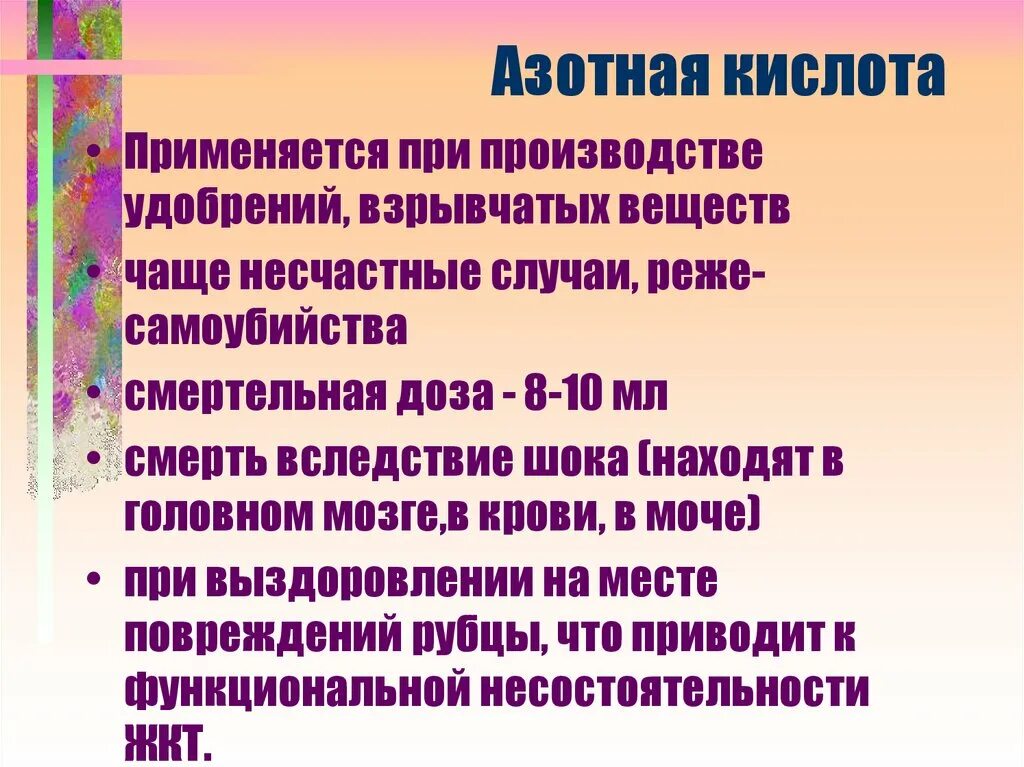 Азотная кислота

• Применяется при производстве удобрений, взрывчатых веществ
• чаще несчастные случаи, реже- самоубийства
• смертельная доза - 8-10 мл
• смерть вследствие шока (находят в головном мозге,в крови, в моче)
• при выздоровлении на месте повреждений рубцы, что приводит к функциональной несостоятельности ЖКТ.